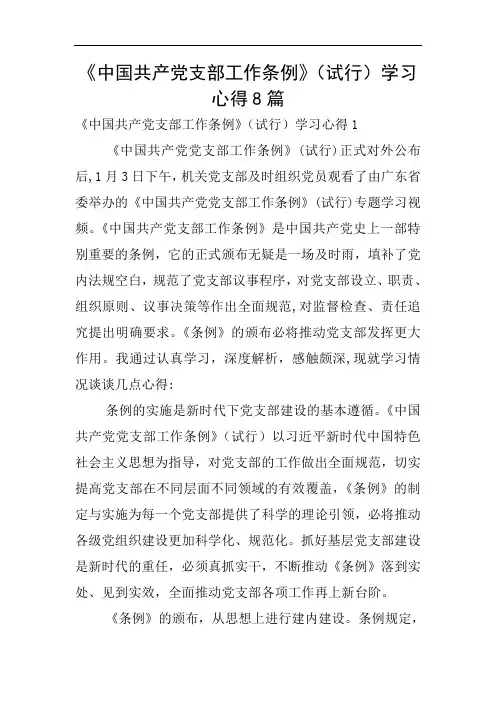 《中国共产党支部工作条例》（试行）学习心得8篇

《中国共产党支部工作条例》（试行）学习心得1

《中国共产党党支部工作条例》（试行）正式对外公布后，1月3日下午，机关党支部及时组织党员观看了由广东省委举办的《中国共产党党支部工作条例》（试行）专题学习视频。《中国共产党支部工作条例》是中国共产党史上一部特别重要的条例，它的正式颁布无疑是一场及时雨，填补了党内法规空白，规范了党支部议事程序，对党支部设立、职责、组织原则、议事决策等作出全面规范，对监督检查、责任追究提出明确要求。《条例》的颁布必将推动党支部发挥更大作用。我通过认真学习，深度解析，感触颇深，现就学习情况谈谈几点心得：

条例的实施是新时代下党支部建设的基本遵循。《中国共产党党支部工作条例》（试行）以习近平新时代中国特色社会主义思想为指导，对党支部的工作做出全面规范，切实提高党支部在不同层面不同领域的有效覆盖，《条例》的制定与实施为每一个党支部提供了科学的理论引领，必将推动各级党组织建设更加科学化、规范化。抓好基层党支部建设是新时代的重任，必须真抓实干，不断推动《条例》落到实处、见到实效，全面推动党支部各项工作再上新台阶。

《条例》的颁布，从思想上进行建内建设。条例规定，